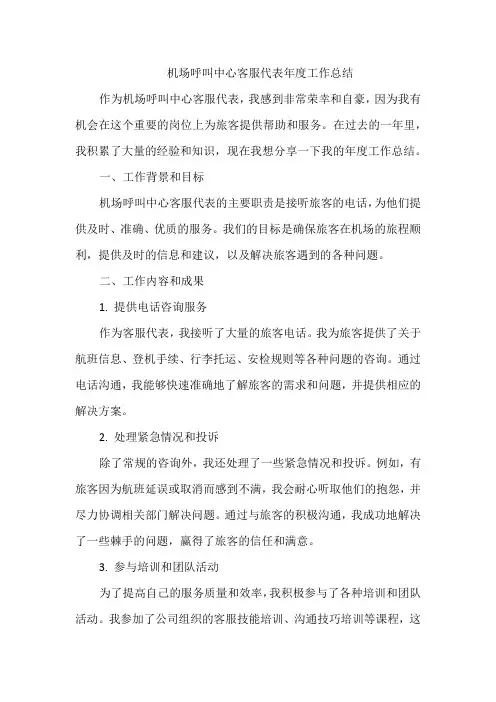 机场呼叫中心客服代表年度工作总结

作为机场呼叫中心客服代表，我感到非常荣幸和自豪，因为我有机会在这个重要的岗位上为旅客提供帮助和服务。在过去的一年里，我积累了大量的经验和知识，现在我想分享一下我的年度工作总结。

一、工作背景和目标

机场呼叫中心客服代表的主要职责是接听旅客的电话，为他们提供及时、准确、优质的服务。我们的目标是确保旅客在机场的旅程顺利，提供及时的信息和建议，以及解决旅客遇到的各种问题。

二、工作内容和成果

1. 提供电话咨询服务

作为客服代表，我接听了大量的旅客电话。我为旅客提供了关于航班信息、登机手续、行李托运、安检规则等各种问题的咨询。通过电话沟通，我能够快速准确地了解旅客的需求和问题，并提供相应的解决方案。

2. 处理紧急情况和投诉

除了常规的咨询外，我还处理了一些紧急情况和投诉。例如，有旅客因为航班延误或取消而感到不满，我会耐心听取他们的抱怨，并尽力协调相关部门解决问题。通过与旅客的积极沟通，我成功地解决了一些棘手的问题，赢得了旅客的信任和满意。

3. 参与培训和团队活动

为了提高自己的服务质量和效率，我积极参与了各种培训和团队活动。我参加了公司组织的客服技能培训、沟通技巧培训等课程，这